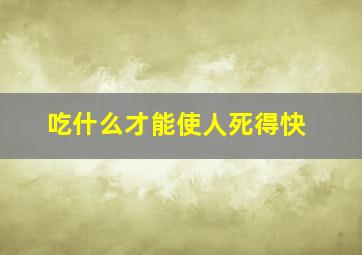 吃什么才能使人死得快